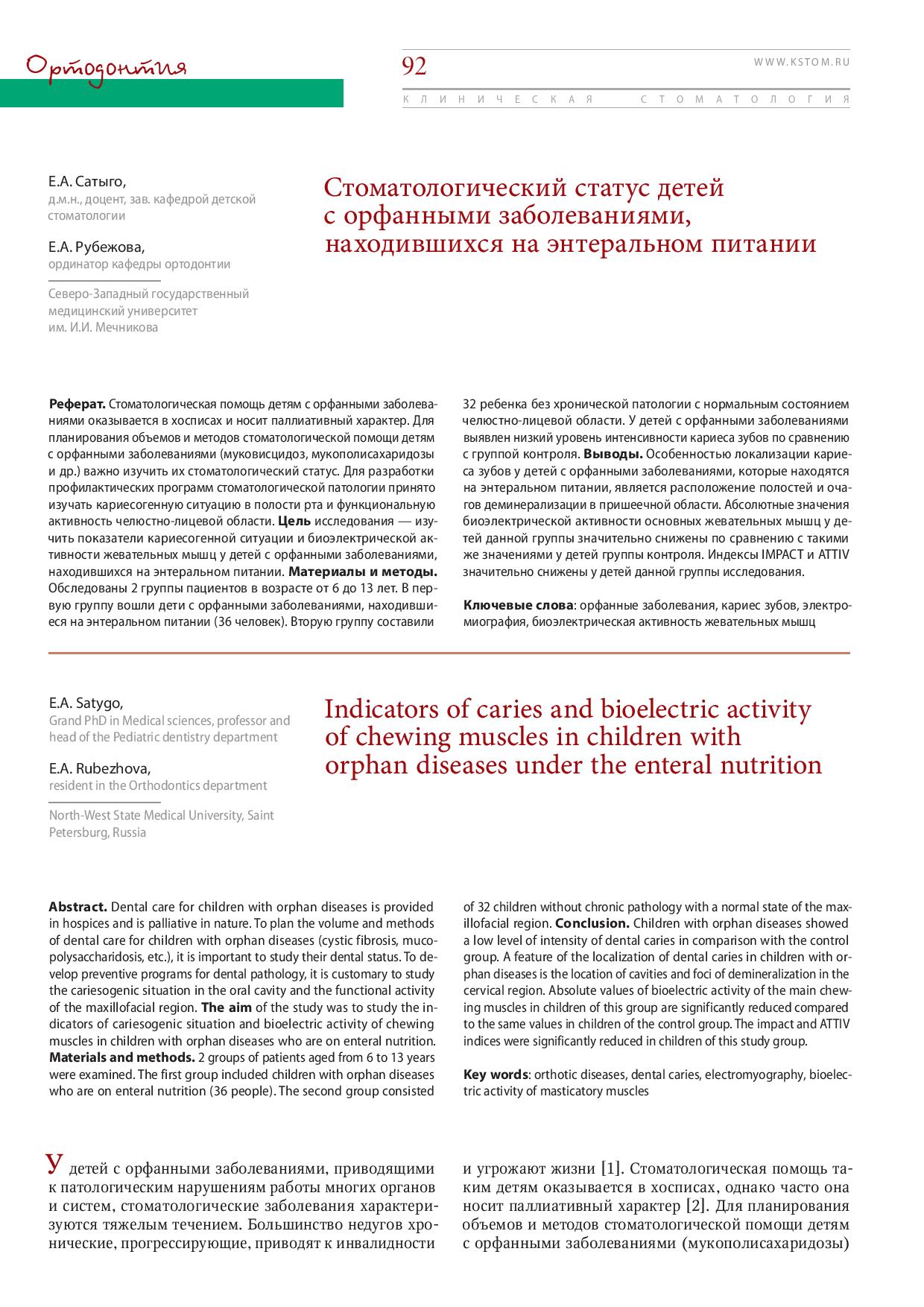 Ортодонтия

92

WWW.KSTOM.RU

КЛИНИЧЕСКАЯ СТОМАТОЛОГИЯ

Е.А. Сатыго,
д.м.н., доцент, зав. кафедрой детской стоматологии

Е.А. Рубежова,
ординатор кафедры ортодонтии

Северо-Западный государственный медицинский университет им. И.И. Мечникова

Стоматологический статус детей с орфанными заболеваниями, находившихся на энтеральном питании

Реферат. Стоматологическая помощь детям с орфанными заболеваниями оказывается в хосписах и носит паллиативный характер. Для планирования объемов и методов стоматологической помощи детям с орфанными заболеваниями (муковисцидоз, мукополисахаридозы и др.) важно изучить их стоматологический статус. Для разработки профилактических программ стоматологической патологии принято изучать кариесогенную ситуацию в полости рта и функциональную активность челюстно-лицевой области. Цель исследования — изучить показатели кариесогенной ситуации и биоэлектрической активности жевательных мышц у детей с орфанными заболеваниями, находившихся на энтеральном питании. Материалы и методы. Обследованы 2 группы пациентов в возрасте от 6 до 13 лет. В первую группу вошли дети с орфанными заболеваниями, находившиеся на энтеральном питании (36 человек). Вторую группу составили 32 ребенка без хронической патологии с нормальным состоянием челюстно-лицевой области. У детей с орфанными заболеваниями выявлен низкий уровень интенсивности кариеса зубов по сравнению с группой контроля. Выводы. Особенностью локализации кариеса зубов у детей с орфанными заболеваниями, которые находятся на энтеральном питании, является расположение полостей и очагов деминерализации в пришеечной области. Абсолютные значения биоэлектрической активности основных жевательных мышц у детей данной группы значительно снижены по сравнению с такими же значениями у детей группы контроля. Индексы IMPACT и ATTIV значительно снижены у детей данной группы исследования.

Ключевые слова: орфанные заболевания, кариес зубов, электромиография, биоэлектрическая активность жевательных мышц

E.A. Satygo,
Grand PhD in Medical sciences, professor and head of the Pediatric dentistry department

E.A. Rubezhova,
resident in the Orthodontics department

North-West State Medical University, Saint Petersburg, Russia

Indicators of caries and bioelectric activity of chewing muscles in children with orphan diseases under the enteral nutrition

Abstract. Dental care for children with orphan diseases is provided in hospices and is palliative in nature. To plan the volume and methods of dental care for children with orphan diseases (cystic fibrosis, mucopolysaccharidosis, etc.), it is important to study their dental status. To develop preventive programs for dental pathology, it is customary to study the cariesogenic situation in the oral cavity and the functional activity of the maxillofacial region. The aim of the study was to study the indicators of cariesogenic situation and bioelectric activity of chewing muscles in children with orphan diseases who are on enteral nutrition. Materials and methods. 2 groups of patients aged from 6 to 13 years were examined. The first group included children with orphan diseases who are on enteral nutrition (36 people). The second group consisted of 32 children without chronic pathology with a normal state of the maxillofacial region. Conclusion. Children with orphan diseases showed a low level of intensity of dental caries in comparison with the control group. A feature of the localization of dental caries in children with orphan diseases is the location of cavities and foci of demineralization in the cervical region. Absolute values of bioelectric activity of the main chewing muscles in children of this group are significantly reduced compared to the same values in children of the control group. The impact and ATTIV indices were significantly reduced in children of this study group.

Key words: orthotic diseases, dental caries, electromyography, bioelectric activity of masticatory muscles

У детей с орфанными заболеваниями, приводящими к патологическим нарушениям работы многих органов и систем, стоматологические заболевания характеризуются тяжелым течением. Большинство недугов хронические, прогрессирующие, приводят к инвалидности и угрожают жизни [1]. Стоматологическая помощь таким детям оказывается в хосписах, однако часто она носит паллиативный характер [2]. Для планирования объемов и методов стоматологической помощи детям с орфанными заболеваниями (мукополисахаридозы)